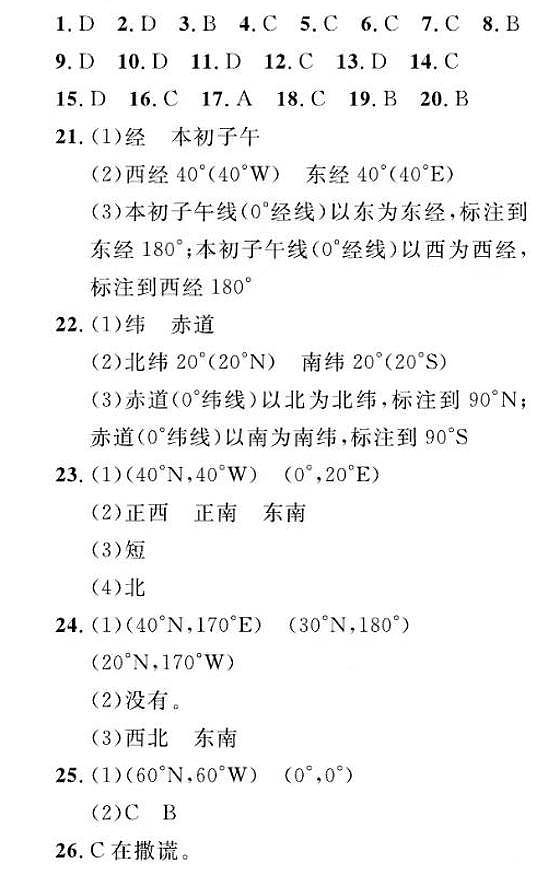 1. D　2. D　3. B　4. C　5. C　6. C　7. C　8. B
9. D　10. D　11. D　12. C　13. D　14. C
15. D　16. C　17. A　18. C　19. B　20. B
21. (1)经　本初子午
(2)西经 40°(40°W)　东经 40°(40°E)
(3)本初子午线(0°经线)以东为东经,标注到东经 180°;本初子午线(0°经线)以西为西经,标注到西经 180°
22. (1)纬　赤道
(2)北纬 20°(20°N)　南纬 20°(20°S)
(3)赤道(0°纬线)以北为北纬,标注到 90°N;赤道(0°纬线)以南为南纬,标注到 90°S
23. (1)(40°N,40°W)　(0°,20°E)
(2)正西　正南　东南
(3)短
(4)北
24. (1)(40°N,170°E)　(30°N,180°)
(20°N,170°W)
(2)没有。
(3)西北　东南
25. (1)(60°N,60°W)　(0°,0°)
(2)C　B
26. C 在撒谎。